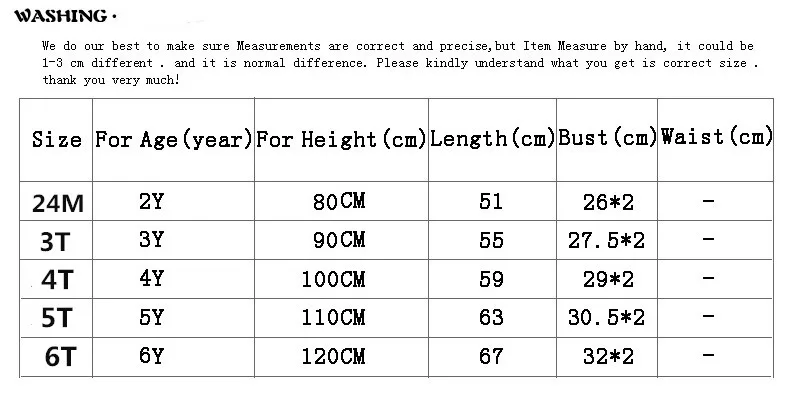 WASHING ·

We do our best to make sure Measurements are correct and precise,but Item Measure by hand, it could be 1-3 cm different . and it is normal difference. Please kindly understand what you get is correct size . thank you very much!

| Size | For Age(year) | For Height(cm) | Length(cm) | Bust(cm) | Waist(cm) |
|---|---|---|---|---|---|
| 24M | 2Y | 80CM | 51 | 26*2 | - |
| 3T | 3Y | 90CM | 55 | 27.5*2 | - |
| 4T | 4Y | 100CM | 59 | 29*2 | - |
| 5T | 5Y | 110CM | 63 | 30.5*2 | - |
| 6T | 6Y | 120CM | 67 | 32*2 | - |